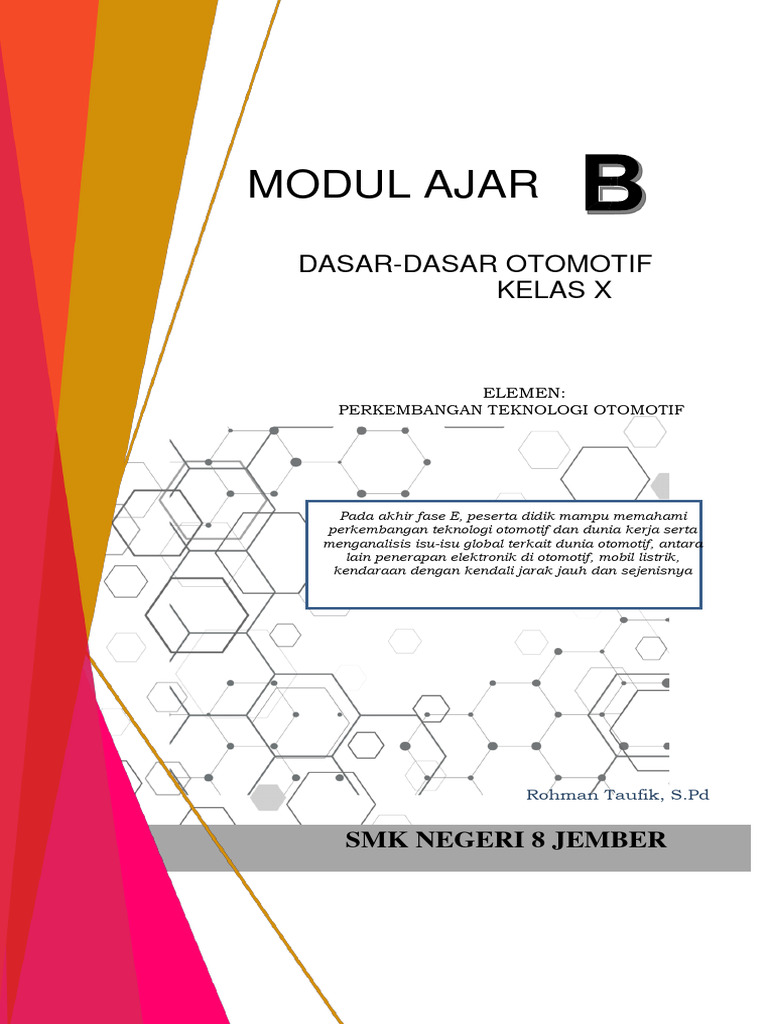 MODUL AJAR B

DASAR-DASAR OTOMOTIF
KELAS X

ELEMEN:
PERKEMBANGAN TEKNOLOGI OTOMOTIF

Pada akhir fase E, peserta didik mampu memahami perkembangan teknologi otomotif dan dunia kerja serta menganalisis isu-isu global terkait dunia otomotif, antara lain penerapan elektronik di otomotif, mobil listrik, kendaraan dengan kendali jarak jauh dan sejenisnya

Rohman Taufik, S.Pd

SMK NEGERI 8 JEMBER